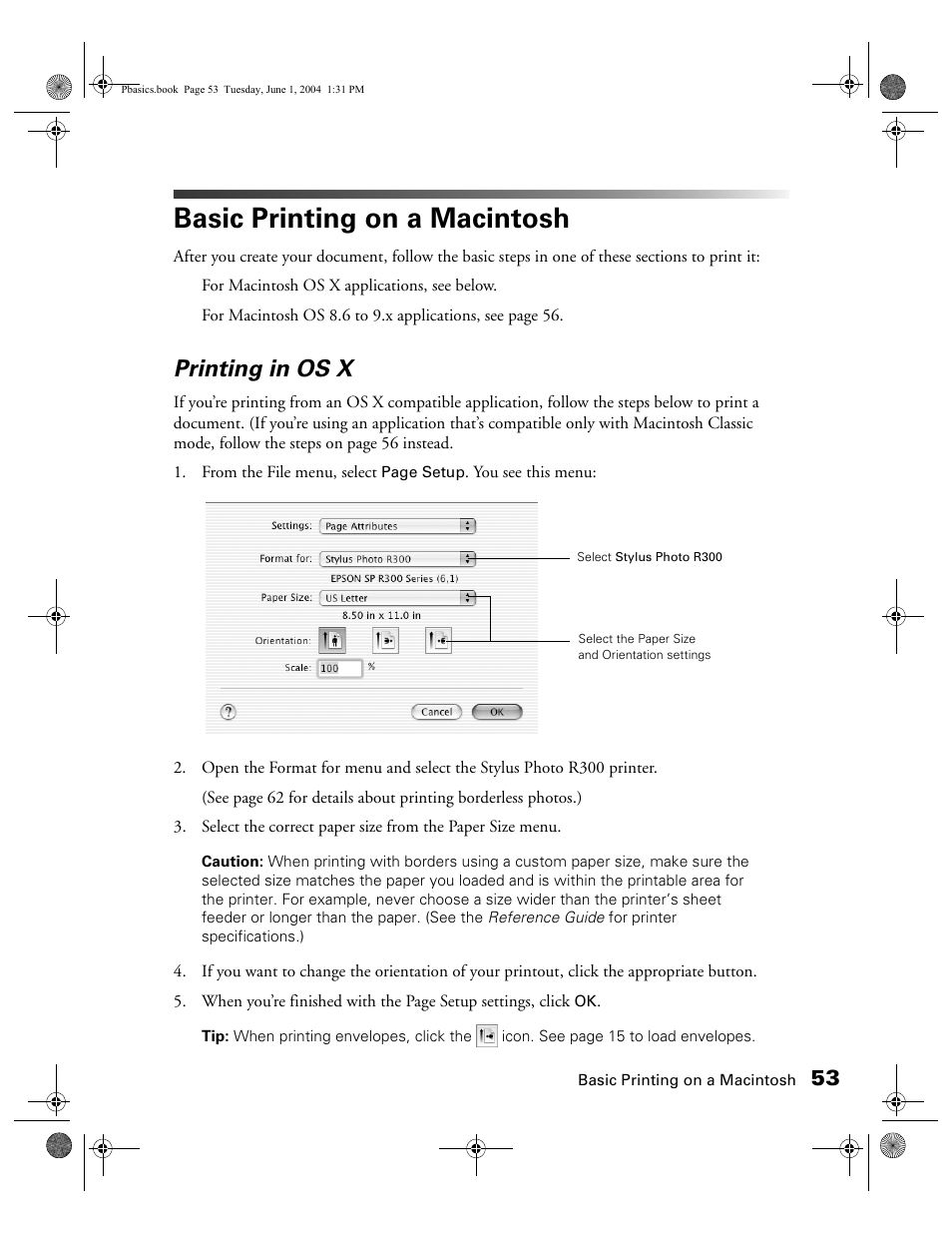 Pbasics.book Page 53 Tuesday, June 1, 2004 1:31 PM

Basic Printing on a Macintosh

After you create your document, follow the basic steps in one of these sections to print it:

For Macintosh OS X applications, see below.

For Macintosh OS 8.6 to 9.x applications, see page 56.

Printing in OS X

If you're printing from an OS X compatible application, follow the steps below to print a document. (If you're using an application that's compatible only with Macintosh Classic mode, follow the steps on page 56 instead.

1. From the File menu, select Page Setup. You see this menu:

Settings: Page Attributes

Format for: Stylus Photo R300

EPSON SP R300 Series (6,1)

Paper Size: US Letter

8.50 in x 11.0 in

Orientation:

Scale: 100 %

? Cancel OK

Select Stylus Photo R300

Select the Paper Size and Orientation settings

2. Open the Format for menu and select the Stylus Photo R300 printer.

(See page 62 for details about printing borderless photos.)

3. Select the correct paper size from the Paper Size menu.

Caution: When printing with borders using a custom paper size, make sure the selected size matches the paper you loaded and is within the printable area for the printer. For example, never choose a size wider than the printer's sheet feeder or longer than the paper. (See the Reference Guide for printer specifications.)

4. If you want to change the orientation of your printout, click the appropriate button.

5. When you're finished with the Page Setup settings, click OK.

Tip: When printing envelopes, click the icon. See page 15 to load envelopes.

Basic Printing on a Macintosh 53